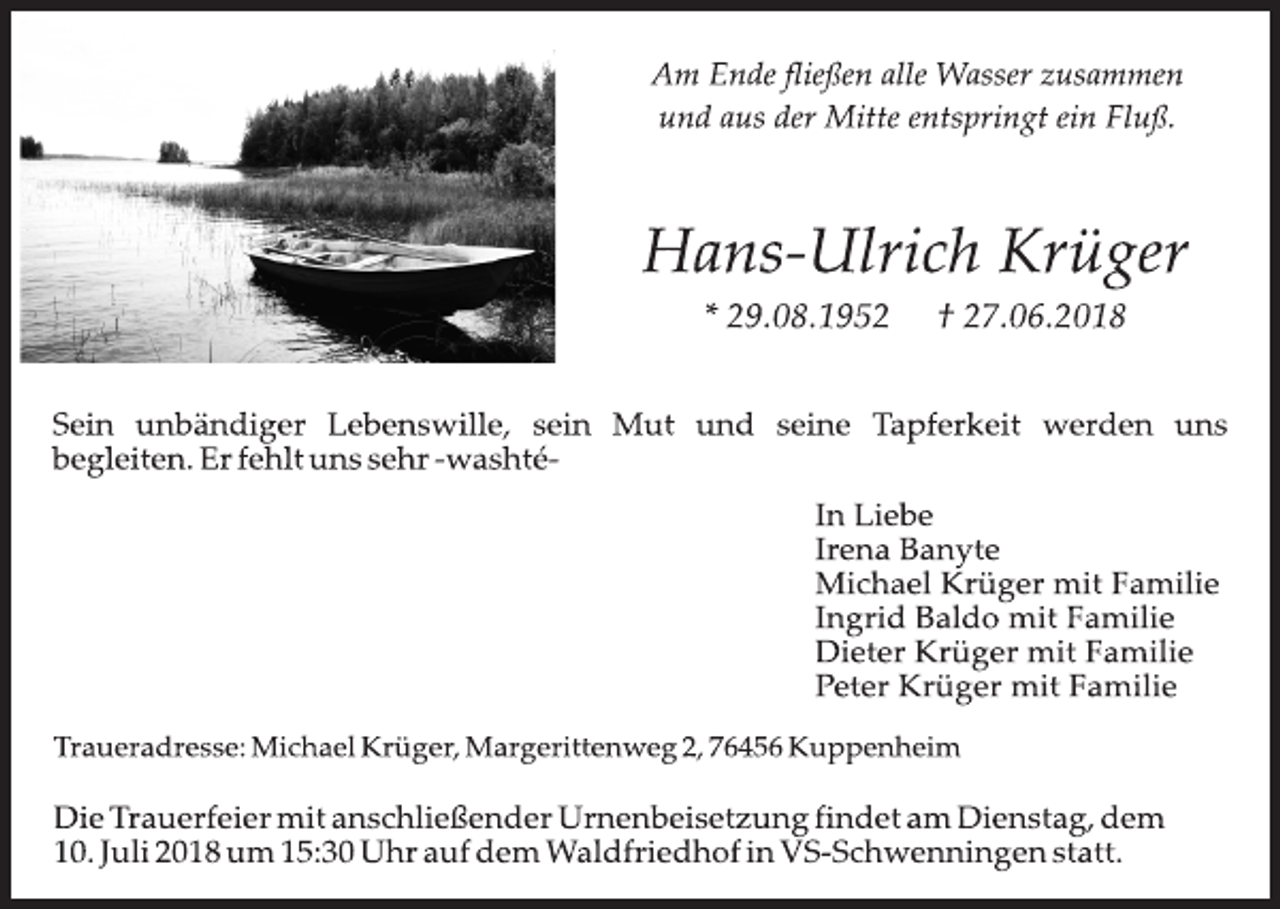 Am Ende fließen alle Wasser zusammen
und aus der Mitte entspringt ein Fluß.

Hans-Ulrich Krüger

* 29.08.1952 † 27.06.2018

Sein unbändiger Lebenswille, sein Mut und seine Tapferkeit werden uns begleiten. Er fehlt uns sehr -washté-

In Liebe
Irena Banyte
Michael Krüger mit Familie
Ingrid Baldo mit Familie
Dieter Krüger mit Familie
Peter Krüger mit Familie

Traueradresse: Michael Krüger, Margerittenweg 2, 76456 Kuppenheim

Die Trauerfeier mit anschließender Urnenbeisetzung findet am Dienstag, dem 10. Juli 2018 um 15:30 Uhr auf dem Waldfriedhof in VS-Schwenningen statt.